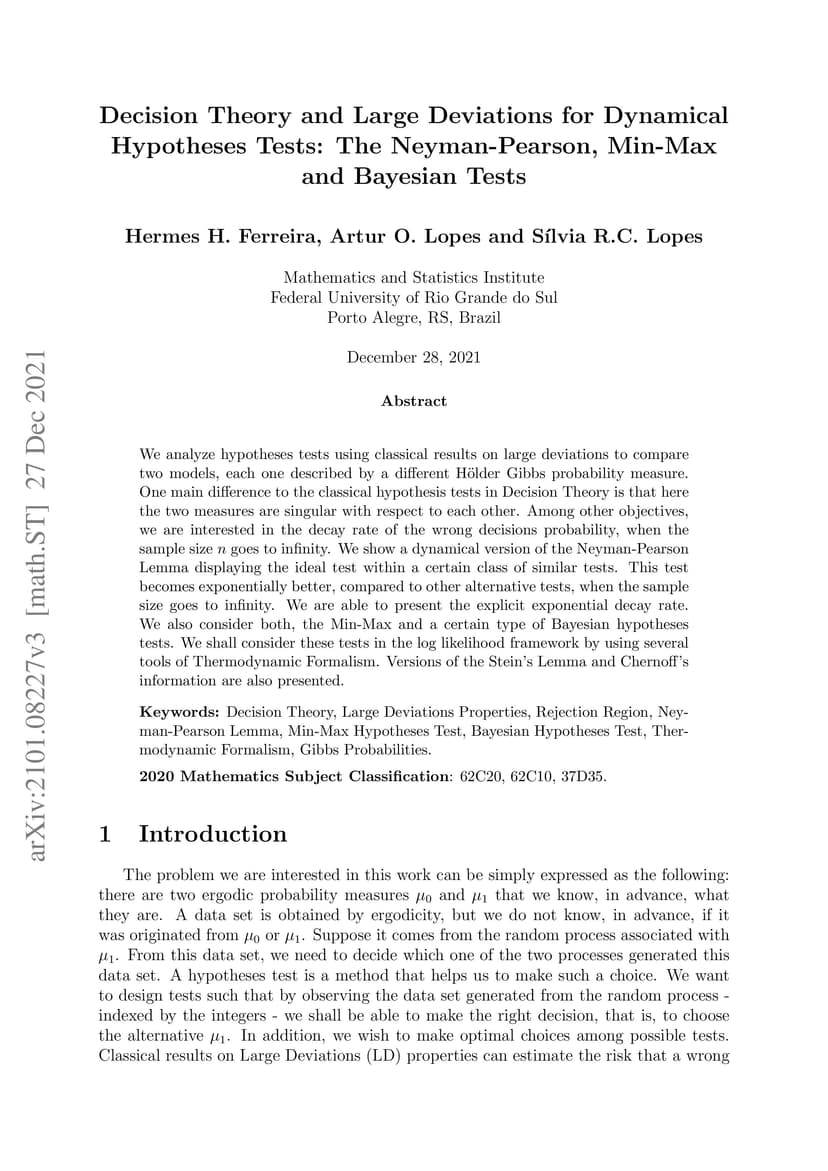 arXiv:2101.08227v3 [math.ST] 27 Dec 2021

Decision Theory and Large Deviations for Dynamical Hypotheses Tests: The Neyman-Pearson, Min-Max and Bayesian Tests

Hermes H. Ferreira, Artur O. Lopes and Sílvia R.C. Lopes

Mathematics and Statistics Institute
Federal University of Rio Grande do Sul
Porto Alegre, RS, Brazil

December 28, 2021

Abstract

We analyze hypotheses tests using classical results on large deviations to compare two models, each one described by a different Hölder Gibbs probability measure. One main difference to the classical hypothesis tests in Decision Theory is that here the two measures are singular with respect to each other. Among other objectives, we are interested in the decay rate of the wrong decisions probability, when the sample size $n$ goes to infinity. We show a dynamical version of the Neyman-Pearson Lemma displaying the ideal test within a certain class of similar tests. This test becomes exponentially better, compared to other alternative tests, when the sample size goes to infinity. We are able to present the explicit exponential decay rate. We also consider both, the Min-Max and a certain type of Bayesian hypotheses tests. We shall consider these tests in the log likelihood framework by using several tools of Thermodynamic Formalism. Versions of the Stein's Lemma and Chernoff's information are also presented.

Keywords: Decision Theory, Large Deviations Properties, Rejection Region, Neyman-Pearson Lemma, Min-Max Hypotheses Test, Bayesian Hypotheses Test, Thermodynamic Formalism, Gibbs Probabilities.

2020 Mathematics Subject Classification: 62C20, 62C10, 37D35.

1 Introduction

The problem we are interested in this work can be simply expressed as the following: there are two ergodic probability measures $\mu_0$ and $\mu_1$ that we know, in advance, what they are. A data set is obtained by ergodicity, but we do not know, in advance, if it was originated from $\mu_0$ or $\mu_1$. Suppose it comes from the random process associated with $\mu_1$. From this data set, we need to decide which one of the two processes generated this data set. A hypotheses test is a method that helps us to make such a choice. We want to design tests such that by observing the data set generated from the random process - indexed by the integers - we shall be able to make the right decision, that is, to choose the alternative $\mu_1$. In addition, we wish to make optimal choices among possible tests. Classical results on Large Deviations (LD) properties can estimate the risk that a wrong